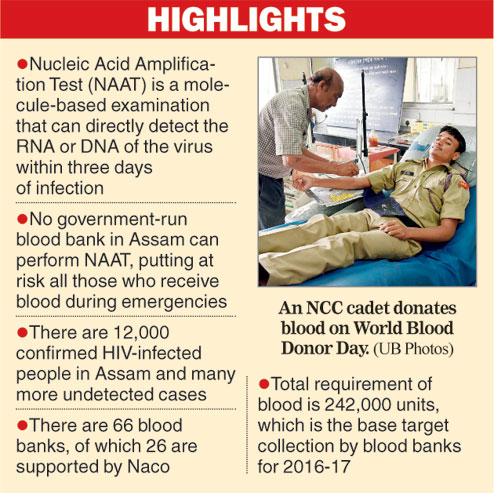 HIGHLIGHTS

• Nucleic Acid Amplification Test (NAAT) is a molecule-based examination that can directly detect the RNA or DNA of the virus within three days of infection

• No government-run blood bank in Assam can perform NAAT, putting at risk all those who receive blood during emergencies

• There are 12,000 confirmed HIV-infected people in Assam and many more undetected cases

• There are 66 blood banks, of which 26 are supported by Naco

An NCC cadet donates blood on World Blood Donor Day. (UB Photos)

• Total requirement of blood is 242,000 units, which is the base target collection by blood banks for 2016-17